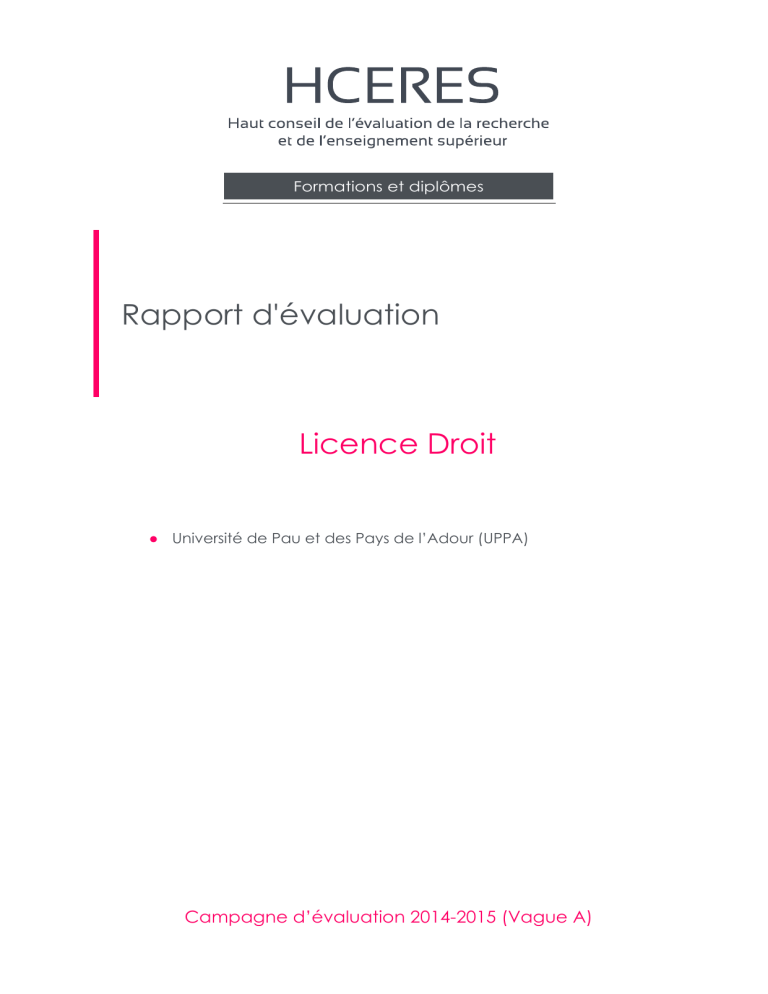 HCERES
Haut conseil de l'évaluation de la recherche
et de l'enseignement supérieur

Formations et diplômes

Rapport d'évaluation

Licence Droit

• Université de Pau et des Pays de l'Adour (UPPA)

Campagne d'évaluation 2014-2015 (Vague A)